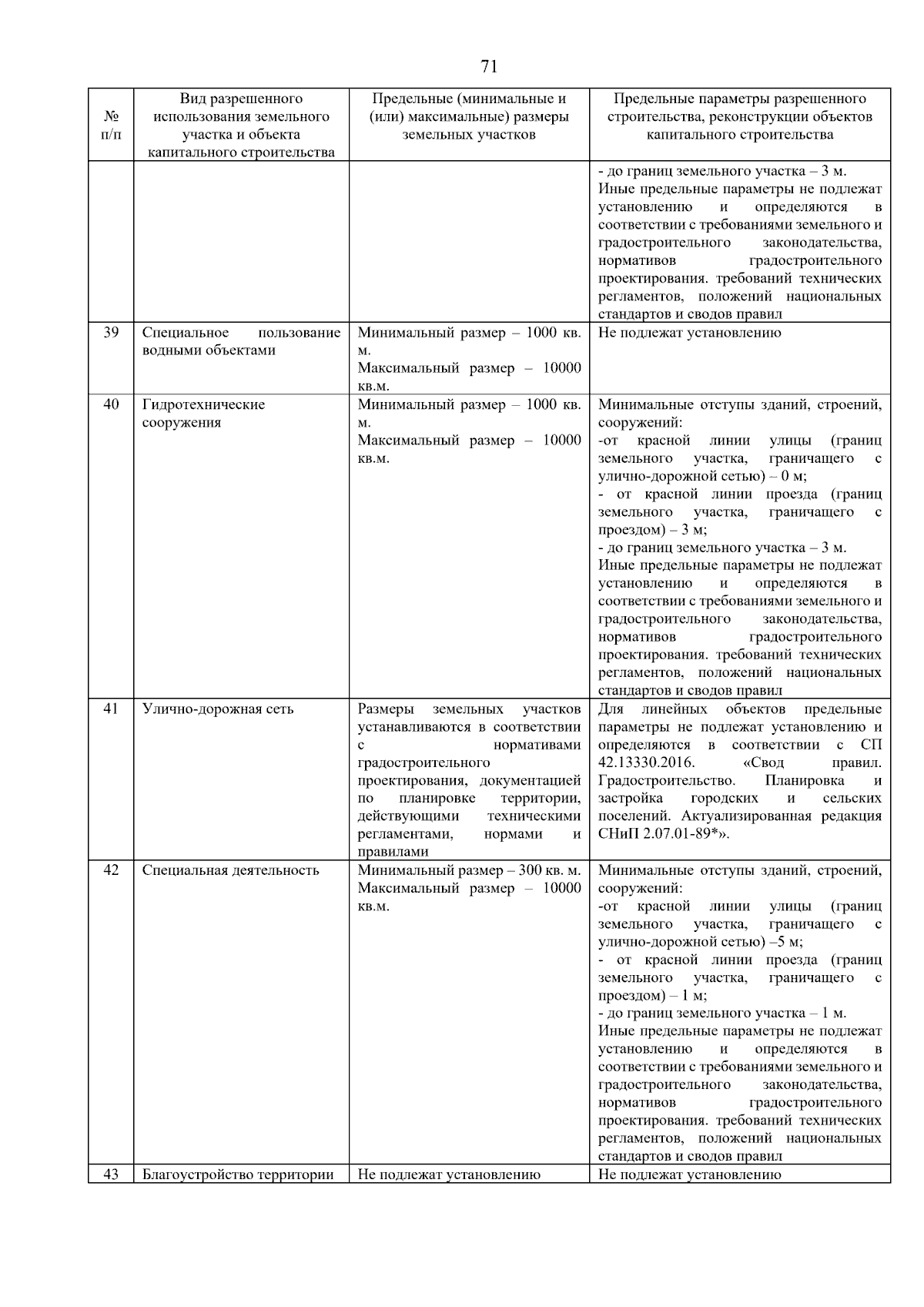 71

| № п/п | Вид разрешенного использования земельного участка и объекта капитального строительства | Предельные (минимальные и (или) максимальные) размеры земельных участков | Предельные параметры разрешенного строительства, реконструкции объектов капитального строительства |
|---|---|---|---|
| | | | - до границ земельного участка – 3 м. Иные предельные параметры не подлежат установлению и определяются в соответствии с требованиями земельного и градостроительного законодательства, нормативов градостроительного проектирования. требований технических регламентов, положений национальных стандартов и сводов правил |
| 39 | Специальное пользование водными объектами | Минимальный размер – 1000 кв. м. Максимальный размер – 10000 кв.м. | Не подлежат установлению |
| 40 | Гидротехнические сооружения | Минимальный размер – 1000 кв. м. Максимальный размер – 10000 кв.м. | Минимальные отступы зданий, строений, сооружений: -от красной линии улицы (границ земельного участка, граничащего с улично-дорожной сетью) – 0 м; - от красной линии проезда (границ земельного участка, граничащего с проездом) – 3 м; - до границ земельного участка – 3 м. Иные предельные параметры не подлежат установлению и определяются в соответствии с требованиями земельного и градостроительного законодательства, нормативов градостроительного проектирования. требований технических регламентов, положений национальных стандартов и сводов правил |
| 41 | Улично-дорожная сеть | Размеры земельных участков устанавливаются в соответствии с нормативами градостроительного проектирования, документацией по планировке территории, действующими техническими регламентами, нормами и правилами | Для линейных объектов предельные параметры не подлежат установлению и определяются в соответствии с СП 42.13330.2016. «Свод правил. Градостроительство. Планировка и застройка городских и сельских поселений. Актуализированная редакция СНиП 2.07.01-89*». |
| 42 | Специальная деятельность | Минимальный размер – 300 кв. м. Максимальный размер – 10000 кв.м. | Минимальные отступы зданий, строений, сооружений: -от красной линии улицы (границ земельного участка, граничащего с улично-дорожной сетью) –5 м; - от красной линии проезда (границ земельного участка, граничащего с проездом) – 1 м; - до границ земельного участка – 1 м. Иные предельные параметры не подлежат установлению и определяются в соответствии с требованиями земельного и градостроительного законодательства, нормативов градостроительного проектирования. требований технических регламентов, положений национальных стандартов и сводов правил |
| 43 | Благоустройство территории | Не подлежат установлению | Не подлежат установлению |